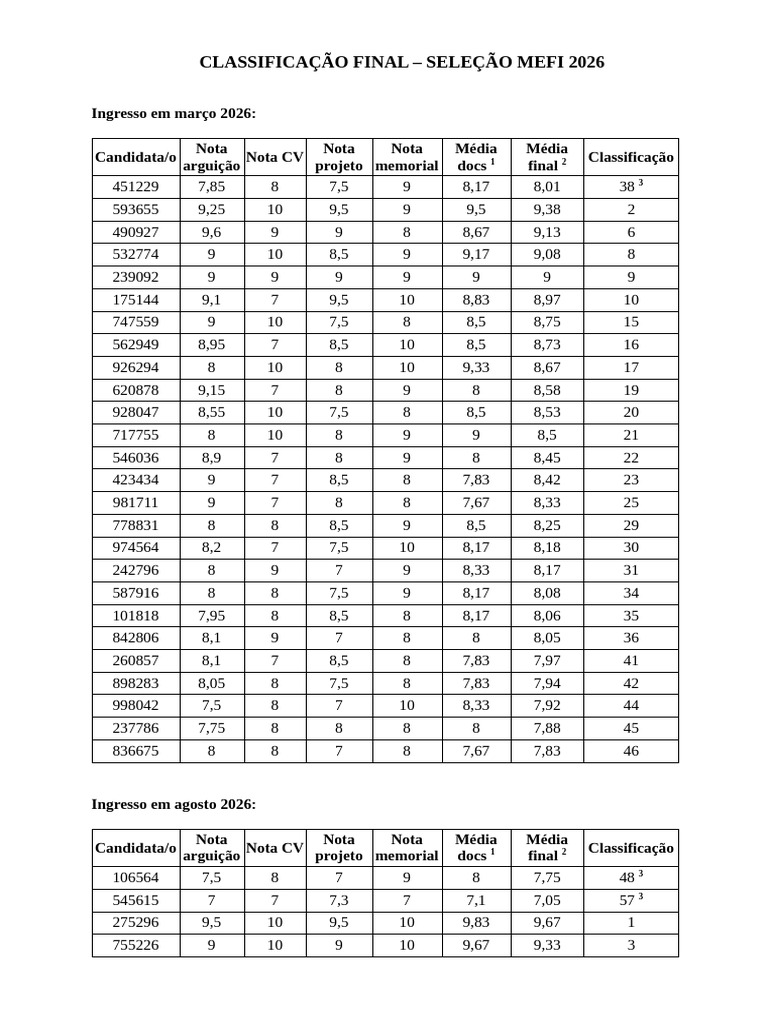 CLASSIFICAÇÃO FINAL – SELEÇÃO MEFI 2026

Ingresso em março 2026:

| Candidata/o | Nota arguição | Nota CV | Nota projeto | Nota memorial | Média docs $^1$ | Média final $^2$ | Classificação |
|---|---|---|---|---|---|---|---|
| 451229 | 7,85 | 8 | 7,5 | 9 | 8,17 | 8,01 | 38 $^3$ |
| 593655 | 9,25 | 10 | 9,5 | 9 | 9,5 | 9,38 | 2 |
| 490927 | 9,6 | 9 | 9 | 8 | 8,67 | 9,13 | 6 |
| 532774 | 9 | 10 | 8,5 | 9 | 9,17 | 9,08 | 8 |
| 239092 | 9 | 9 | 9 | 9 | 9 | 9 | 9 |
| 175144 | 9,1 | 7 | 9,5 | 10 | 8,83 | 8,97 | 10 |
| 747559 | 9 | 10 | 7,5 | 8 | 8,5 | 8,75 | 15 |
| 562949 | 8,95 | 7 | 8,5 | 10 | 8,5 | 8,73 | 16 |
| 926294 | 8 | 10 | 8 | 10 | 9,33 | 8,67 | 17 |
| 620878 | 9,15 | 7 | 8 | 9 | 8 | 8,58 | 19 |
| 928047 | 8,55 | 10 | 7,5 | 8 | 8,5 | 8,53 | 20 |
| 717755 | 8 | 10 | 8 | 9 | 9 | 8,5 | 21 |
| 546036 | 8,9 | 7 | 8 | 9 | 8 | 8,45 | 22 |
| 423434 | 9 | 7 | 8,5 | 8 | 7,83 | 8,42 | 23 |
| 981711 | 9 | 7 | 8 | 8 | 7,67 | 8,33 | 25 |
| 778831 | 8 | 8 | 8,5 | 9 | 8,5 | 8,25 | 29 |
| 974564 | 8,2 | 7 | 7,5 | 10 | 8,17 | 8,18 | 30 |
| 242796 | 8 | 9 | 7 | 9 | 8,33 | 8,17 | 31 |
| 587916 | 8 | 8 | 7,5 | 9 | 8,17 | 8,08 | 34 |
| 101818 | 7,95 | 8 | 8,5 | 8 | 8,17 | 8,06 | 35 |
| 842806 | 8,1 | 9 | 7 | 8 | 8 | 8,05 | 36 |
| 260857 | 8,1 | 7 | 8,5 | 8 | 7,83 | 7,97 | 41 |
| 898283 | 8,05 | 8 | 7,5 | 8 | 7,83 | 7,94 | 42 |
| 998042 | 7,5 | 8 | 7 | 10 | 8,33 | 7,92 | 44 |
| 237786 | 7,75 | 8 | 8 | 8 | 8 | 7,88 | 45 |
| 836675 | 8 | 8 | 7 | 8 | 7,67 | 7,83 | 46 |

Ingresso em agosto 2026:

| Candidata/o | Nota arguição | Nota CV | Nota projeto | Nota memorial | Média docs $^1$ | Média final $^2$ | Classificação |
|---|---|---|---|---|---|---|---|
| 106564 | 7,5 | 8 | 7 | 9 | 8 | 7,75 | 48 $^3$ |
| 545615 | 7 | 7 | 7,3 | 7 | 7,1 | 7,05 | 57 $^3$ |
| 275296 | 9,5 | 10 | 9,5 | 10 | 9,83 | 9,67 | 1 |
| 755226 | 9 | 10 | 9 | 10 | 9,67 | 9,33 | 3 |